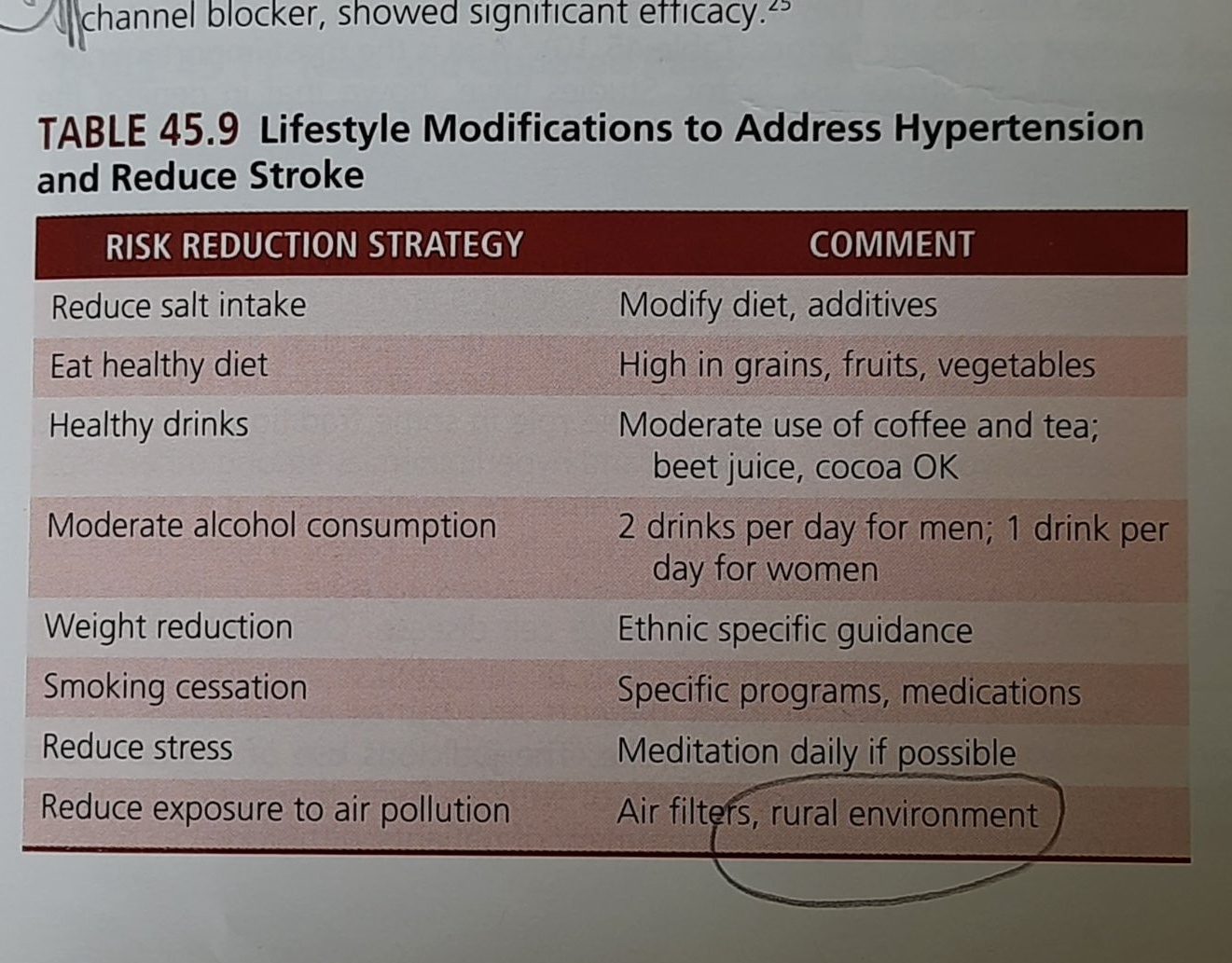 channel blocker, showed significant efficacy.$^{25}$

TABLE 45.9 Lifestyle Modifications to Address Hypertension and Reduce Stroke

| RISK REDUCTION STRATEGY | COMMENT |
|---|---|
| Reduce salt intake | Modify diet, additives |
| Eat healthy diet | High in grains, fruits, vegetables |
| Healthy drinks | Moderate use of coffee and tea; beet juice, cocoa OK |
| Moderate alcohol consumption | 2 drinks per day for men; 1 drink per day for women |
| Weight reduction | Ethnic specific guidance |
| Smoking cessation | Specific programs, medications |
| Reduce stress | Meditation daily if possible |
| Reduce exposure to air pollution | Air filters, rural environment |